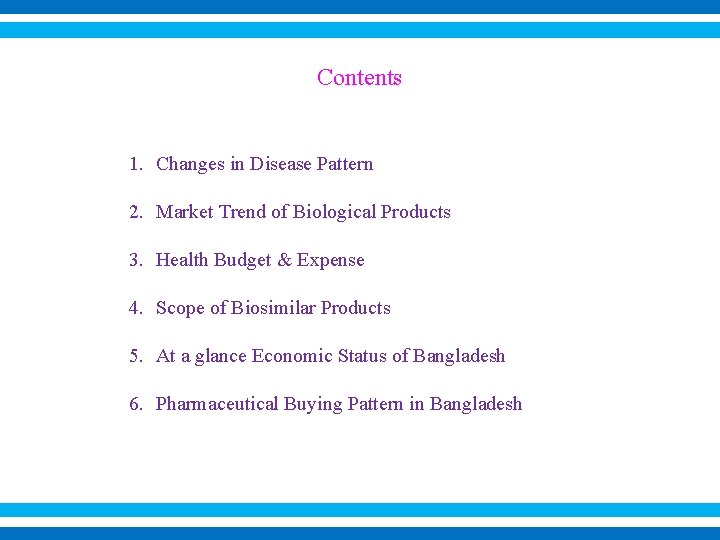 Contents

1. Changes in Disease Pattern

2. Market Trend of Biological Products

3. Health Budget & Expense

4. Scope of Biosimilar Products

5. At a glance Economic Status of Bangladesh

6. Pharmaceutical Buying Pattern in Bangladesh